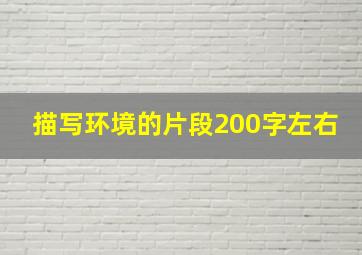 描写环境的片段200字左右